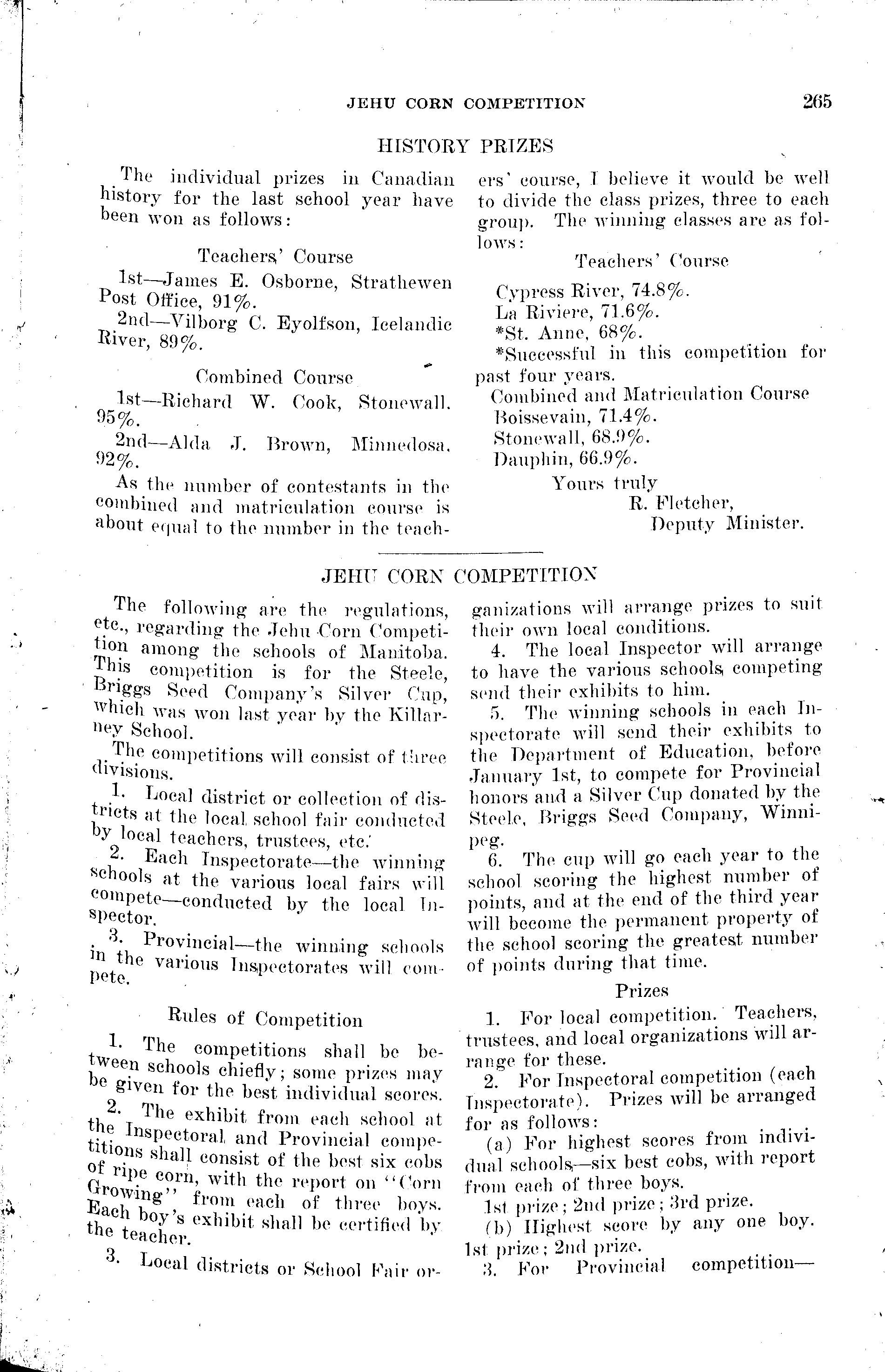 JEHU CORN COMPETITION 265

HISTORY PRIZES

The individual prizes in Canadian history for the last school year have been won as follows:

Teachers' Course

1st—James E. Osborne, Strathewen Post Office, 91%.

2nd—Vilborg C. Eyolfson, Icelandic River, 89%.

Combined Course

1st—Richard W. Cook, Stonewall. 95%.

2nd—Alda J. Brown, Minnedosa. 92%.

As the number of contestants in the combined and matriculation course is about equal to the number in the teachers' course, I believe it would be well to divide the class prizes, three to each group. The winning classes are as follows:

Teachers' Course

Cypress River, 74.8%.
La Riviere, 71.6%.
*St. Anne, 68%.
*Successful in this competition for past four years.

Combined and Matriculation Course
Boissevain, 71.4%.
Stonewall, 68.9%.
Dauphin, 66.9%.

Yours truly
R. Fletcher,
Deputy Minister.

JEHU CORN COMPETITION

The following are the regulations, etc., regarding the Jehu Corn Competition among the schools of Manitoba. This competition is for the Steele, Briggs Seed Company's Silver Cup, which was won last year by the Killarney School.

The competitions will consist of three divisions.

1. Local district or collection of districts at the local school fair conducted by local teachers, trustees, etc.

2. Each Inspectorate—the winning schools at the various local fairs will compete—conducted by the local Inspector.

3. Provincial—the winning schools in the various Inspectorates will compete.

Rules of Competition

1. The competitions shall be between schools chiefly; some prizes may be given for the best individual scores.

2. The exhibit from each school at the Inspectoral and Provincial competitions shall consist of the best six cobs of ripe corn, with the report on "Corn Growing" from each of three boys. Each boy's exhibit shall be certified by the teacher.

3. Local districts or School Fair organizations will arrange prizes to suit their own local conditions.

4. The local Inspector will arrange to have the various schools competing send their exhibits to him.

5. The winning schools in each Inspectorate will send their exhibits to the Department of Education, before January 1st, to compete for Provincial honors and a Silver Cup donated by the Steele, Briggs Seed Company, Winnipeg.

6. The cup will go each year to the school scoring the highest number of points, and at the end of the third year will become the permanent property of the school scoring the greatest number of points during that time.

Prizes

1. For local competition. Teachers, trustees, and local organizations will arrange for these.

2. For Inspectoral competition (each Inspectorate). Prizes will be arranged for as follows:

(a) For highest scores from individual schools—six best cobs, with report from each of three boys.

1st prize; 2nd prize; 3rd prize.

(b) Highest score by any one boy. 1st prize; 2nd prize.

3. For Provincial competition—